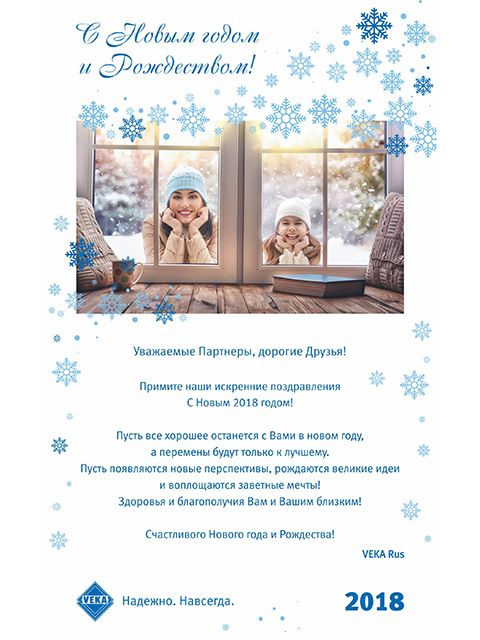 С Новым годом и Рождеством!

Уважаемые Партнеры, дорогие Друзья!

Примите наши искренние поздравления С Новым 2018 годом!

Пусть все хорошее останется с Вами в новом году, а перемены будут только к лучшему. Пусть появляются новые перспективы, рождаются великие идеи и воплощаются заветные мечты! Здоровья и благополучия Вам и Вашим близким!

Счастливого Нового года и Рождества!

VEKA Rus

VEKA Надежно. Навсегда.

2018